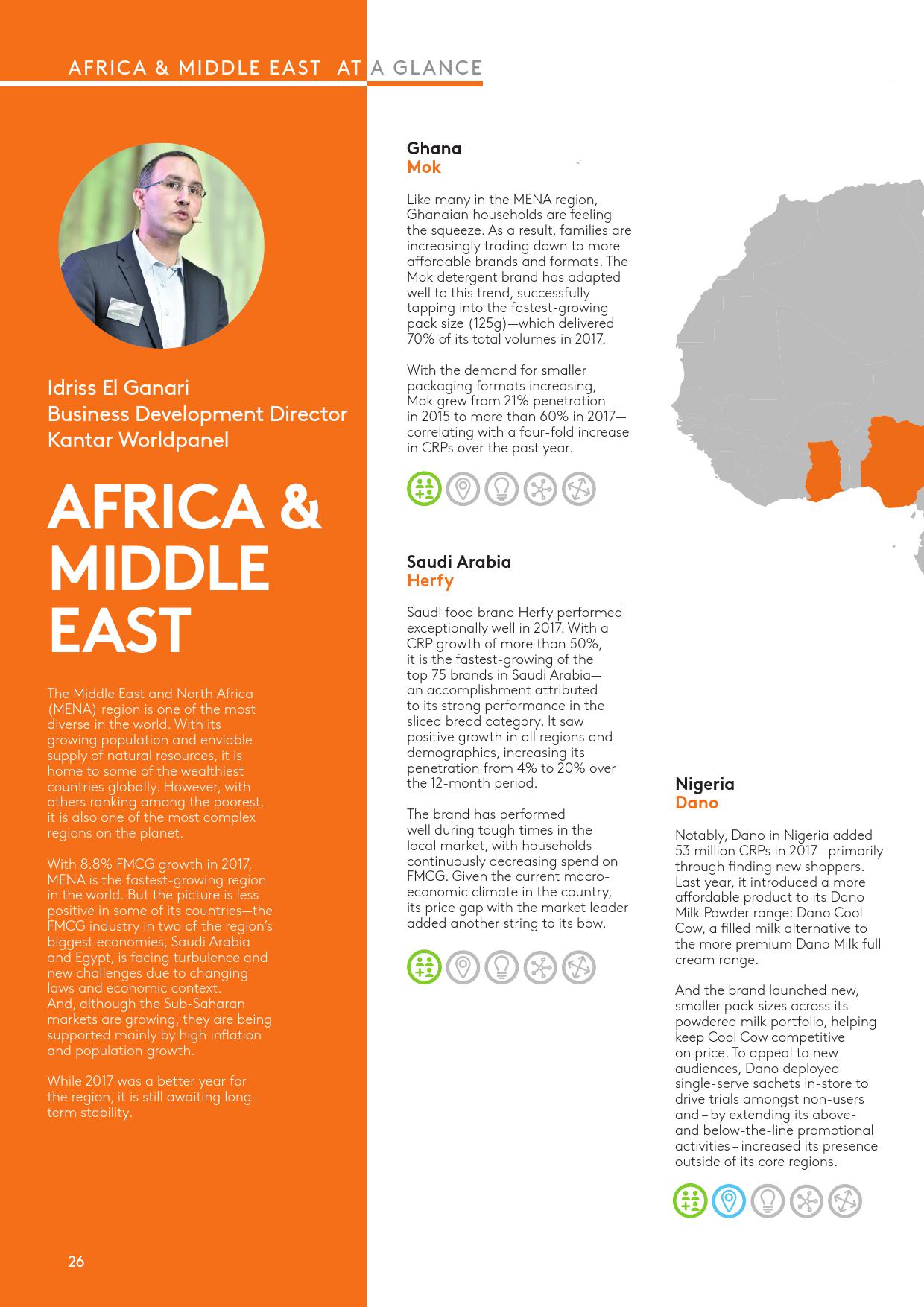 AFRICA & MIDDLE EAST AT A GLANCE

Idriss El Ganari
Business Development Director
Kantar Worldpanel

AFRICA & MIDDLE EAST

The Middle East and North Africa (MENA) region is one of the most diverse in the world. With its growing population and enviable supply of natural resources, it is home to some of the wealthiest countries globally. However, with others ranking among the poorest, it is also one of the most complex regions on the planet.

With 8.8% FMCG growth in 2017, MENA is the fastest-growing region in the world. But the picture is less positive in some of its countries—the FMCG industry in two of the region's biggest economies, Saudi Arabia and Egypt, is facing turbulence and new challenges due to changing laws and economic context. And, although the Sub-Saharan markets are growing, they are being supported mainly by high inflation and population growth.

While 2017 was a better year for the region, it is still awaiting long-term stability.

26

Ghana
Mok

Like many in the MENA region, Ghanaian households are feeling the squeeze. As a result, families are increasingly trading down to more affordable brands and formats. The Mok detergent brand has adapted well to this trend, successfully tapping into the fastest-growing pack size (125g)—which delivered 70% of its total volumes in 2017.

With the demand for smaller packaging formats increasing, Mok grew from 21% penetration in 2015 to more than 60% in 2017—correlating with a four-fold increase in CRPs over the past year.

Saudi Arabia
Herfy

Saudi food brand Herfy performed exceptionally well in 2017. With a CRP growth of more than 50%, it is the fastest-growing of the top 75 brands in Saudi Arabia—an accomplishment attributed to its strong performance in the sliced bread category. It saw positive growth in all regions and demographics, increasing its penetration from 4% to 20% over the 12-month period.

The brand has performed well during tough times in the local market, with households continuously decreasing spend on FMCG. Given the current macro-economic climate in the country, its price gap with the market leader added another string to its bow.

Nigeria
Dano

Notably, Dano in Nigeria added 53 million CRPs in 2017—primarily through finding new shoppers. Last year, it introduced a more affordable product to its Dano Milk Powder range: Dano Cool Cow, a filled milk alternative to the more premium Dano Milk full cream range.

And the brand launched new, smaller pack sizes across its powdered milk portfolio, helping keep Cool Cow competitive on price. To appeal to new audiences, Dano deployed single-serve sachets in-store to drive trials amongst non-users and – by extending its above- and below-the-line promotional activities – increased its presence outside of its core regions.